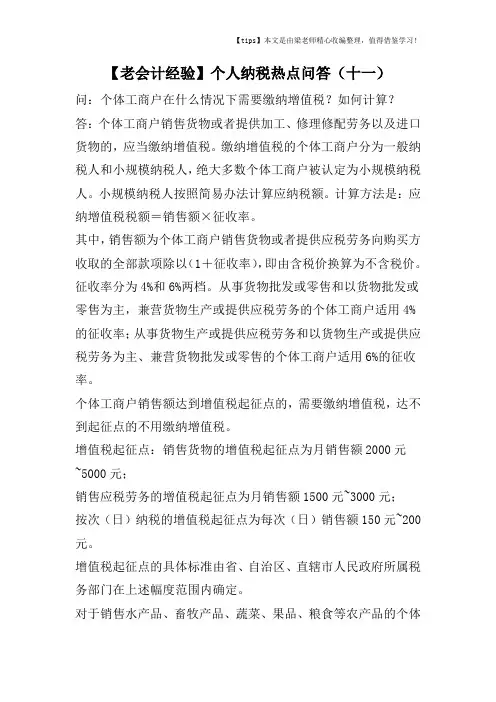 【tips】本文是由梁老师精心收编整理，值得借鉴学习！

【老会计经验】个人纳税热点问答（十一）

问：个体工商户在什么情况下需要缴纳增值税？如何计算？

答：个体工商户销售货物或者提供加工、修理修配劳务以及进口货物的，应当缴纳增值税。缴纳增值税的个体工商户分为一般纳税人和小规模纳税人，绝大多数个体工商户被认定为小规模纳税人。小规模纳税人按照简易办法计算应纳税额。计算方法是：应纳增值税税额＝销售额×征收率。

其中，销售额为个体工商户销售货物或者提供应税劳务向购买方收取的全部款项除以（1＋征收率），即由含税价换算为不含税价。征收率分为4%和6%两档。从事货物批发或零售和以货物批发或零售为主，兼营货物生产或提供应税劳务的个体工商户适用4%的征收率；从事货物生产或提供应税劳务和以货物生产或提供应税劳务为主、兼营货物批发或零售的个体工商户适用6%的征收率。

个体工商户销售额达到增值税起征点的，需要缴纳增值税，达不到起征点的不用缴纳增值税。

增值税起征点：销售货物的增值税起征点为月销售额2000元~5000元；

销售应税劳务的增值税起征点为月销售额1500元~3000元；

按次（日）纳税的增值税起征点为每次（日）销售额150元~200元。

增值税起征点的具体标准由省、自治区、直辖市人民政府所属税务部门在上述幅度范围内确定。

对于销售水产品、畜牧产品、蔬菜、果品、粮食等农产品的个体